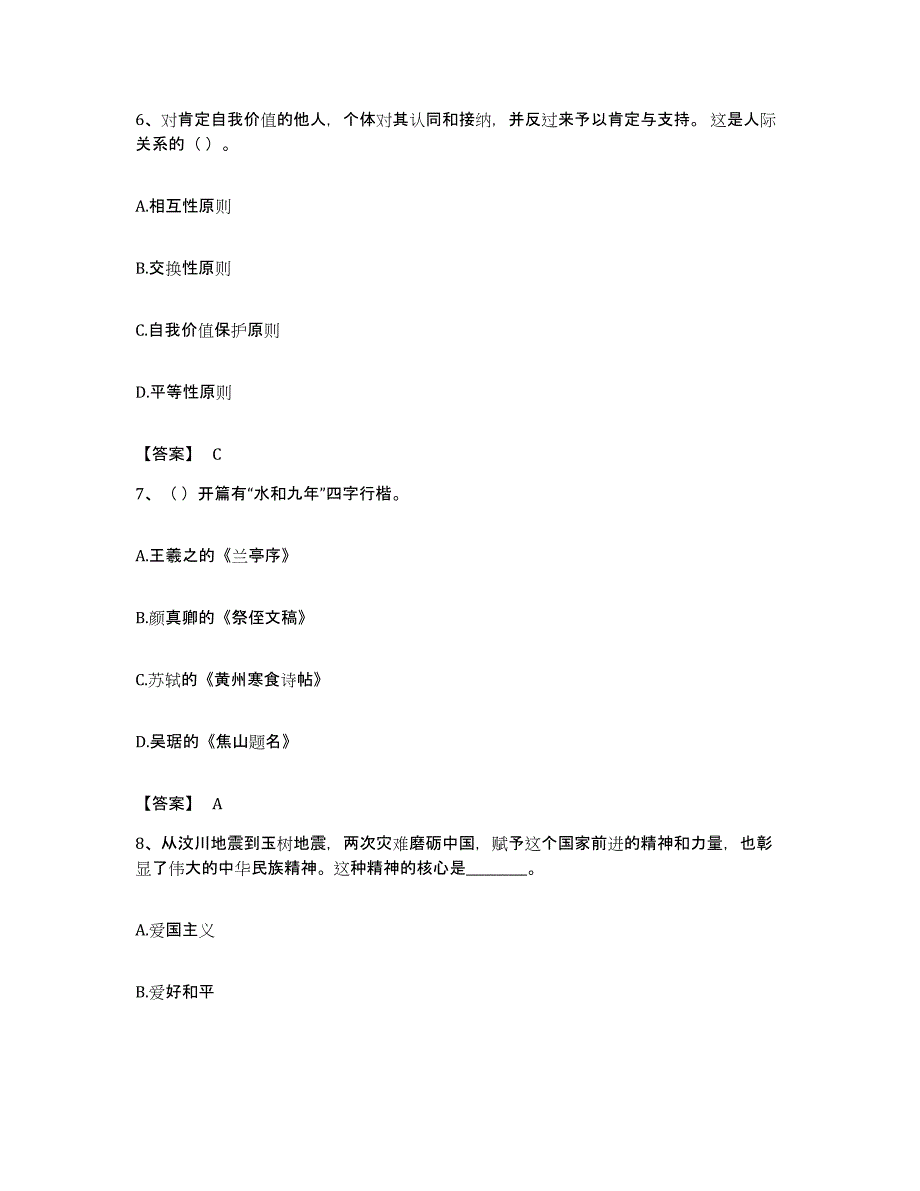 6、对肯定自我价值的他人，个体对其认同和接纳，并反过来予以肯定与支持。这是人际关系的（ ）。

A.相互性原则

B.交换性原则

C.自我价值保护原则

D.平等性原则

【答案】 C

7、（ ）开篇有“水和九年”四字行楷。

A.王羲之的《兰亭序》

B.颜真卿的《祭侄文稿》

C.苏轼的《黄州寒食诗帖》

D.吴琚的《焦山题名》

【答案】 A

8、从汶川地震到玉树地震，两次灾难磨砺中国，赋予这个国家前进的精神和力量，也彰显了伟大的中华民族精神。这种精神的核心是________。

A.爱国主义

B.爱好和平